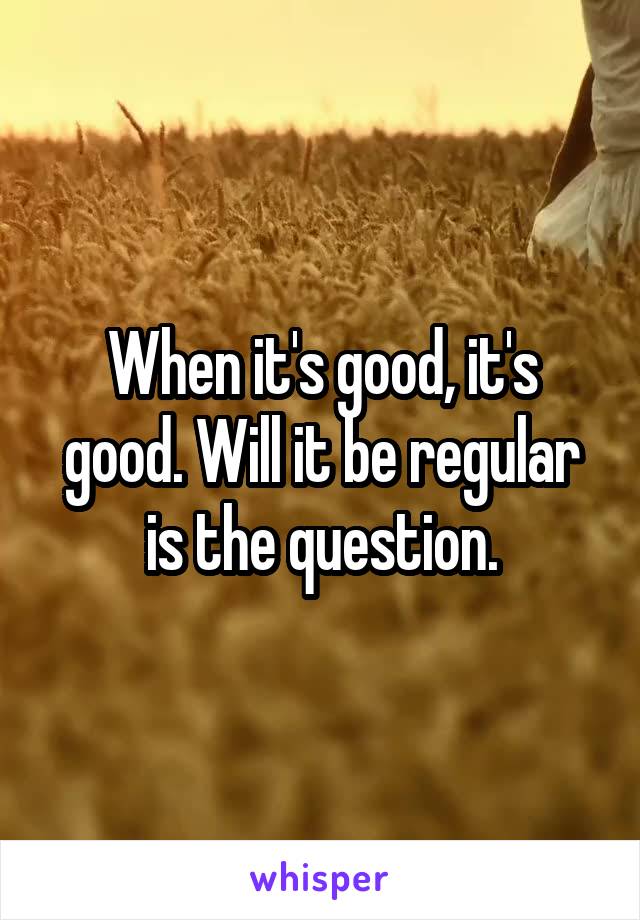 When it's good, it's good. Will it be regular is the question.

whisper